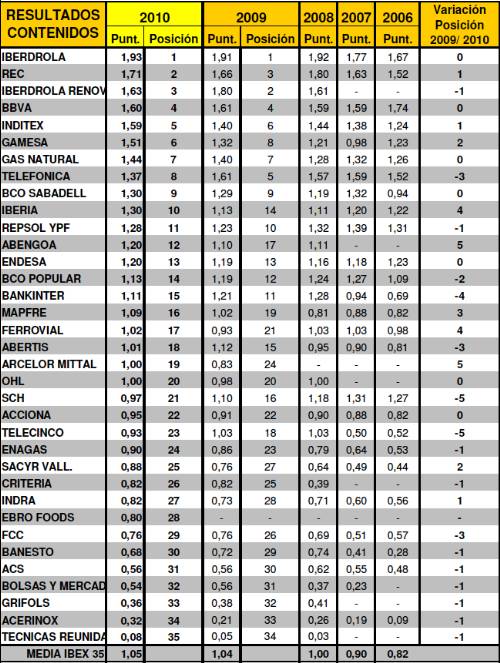 | RESULTADOS CONTENIDOS | 2010 Punt. | 2010 Posición | 2009 Punt. | 2009 Posición | 2008 Punt. | 2007 Punt. | 2006 Punt. | Variación Posición 2009/ 2010 |
|---|---|---|---|---|---|---|---|---|
| IBERDROLA | 1,93 | 1 | 1,91 | 1 | 1,92 | 1,77 | 1,67 | 0 |
| REC | 1,71 | 2 | 1,66 | 3 | 1,80 | 1,63 | 1,52 | 1 |
| IBERDROLA RENOV | 1,63 | 3 | 1,80 | 2 | 1,61 | - | - | -1 |
| BBVA | 1,60 | 4 | 1,61 | 4 | 1,59 | 1,59 | 1,74 | 0 |
| INDITEX | 1,59 | 5 | 1,40 | 6 | 1,44 | 1,38 | 1,24 | 1 |
| GAMESA | 1,51 | 6 | 1,32 | 8 | 1,21 | 0,98 | 1,23 | 2 |
| GAS NATURAL | 1,44 | 7 | 1,40 | 7 | 1,28 | 1,32 | 1,26 | 0 |
| TELEFONICA | 1,37 | 8 | 1,61 | 5 | 1,57 | 1,59 | 1,52 | -3 |
| BCO SABADELL | 1,30 | 9 | 1,29 | 9 | 1,19 | 1,32 | 0,94 | 0 |
| IBERIA | 1,30 | 10 | 1,13 | 14 | 1,11 | 1,20 | 1,22 | 4 |
| REPSOL YPF | 1,28 | 11 | 1,23 | 10 | 1,32 | 1,39 | 1,31 | -1 |
| ABENGOA | 1,20 | 12 | 1,10 | 17 | 1,11 | - | - | 5 |
| ENDESA | 1,20 | 13 | 1,19 | 13 | 1,16 | 1,18 | 1,23 | 0 |
| BCO POPULAR | 1,13 | 14 | 1,19 | 12 | 1,24 | 1,27 | 1,09 | -2 |
| BANKINTER | 1,11 | 15 | 1,21 | 11 | 1,28 | 0,94 | 0,69 | -4 |
| MAPFRE | 1,09 | 16 | 1,02 | 19 | 0,81 | 0,88 | 0,82 | 3 |
| FERROVIAL | 1,02 | 17 | 0,93 | 21 | 1,03 | 1,03 | 0,98 | 4 |
| ABERTIS | 1,01 | 18 | 1,12 | 15 | 0,95 | 0,90 | 0,81 | -3 |
| ARCELOR MITTAL | 1,00 | 19 | 0,83 | 24 | - | - | - | 5 |
| OHL | 1,00 | 20 | 0,98 | 20 | 1,00 | - | - | 0 |
| SCH | 0,97 | 21 | 1,10 | 16 | 1,18 | 1,31 | 1,27 | -5 |
| ACCIONA | 0,95 | 22 | 0,91 | 22 | 0,90 | 0,88 | 0,82 | 0 |
| TELECINCO | 0,93 | 23 | 1,03 | 18 | 1,03 | 0,50 | 0,52 | -5 |
| ENAGAS | 0,90 | 24 | 0,86 | 23 | 0,79 | 0,64 | 0,53 | -1 |
| SACYR VALL. | 0,88 | 25 | 0,76 | 27 | 0,64 | 0,49 | 0,44 | 2 |
| CRITERIA | 0,82 | 26 | 0,82 | 25 | 0,39 | - | - | -1 |
| INDRA | 0,82 | 27 | 0,73 | 28 | 0,71 | 0,60 | 0,56 | 1 |
| EBRO FOODS | 0,80 | 28 | - | - | - | - | - | - |
| FCC | 0,76 | 29 | 0,76 | 26 | 0,69 | 0,51 | 0,57 | -3 |
| BANESTO | 0,68 | 30 | 0,72 | 29 | 0,74 | 0,41 | 0,28 | -1 |
| ACS | 0,56 | 31 | 0,56 | 30 | 0,62 | 0,55 | 0,48 | -1 |
| BOLSAS Y MERCAD | 0,54 | 32 | 0,56 | 31 | 0,37 | 0,23 | - | -1 |
| GRIFOLS | 0,36 | 33 | 0,38 | 32 | 0,41 | - | - | -1 |
| ACERINOX | 0,32 | 34 | 0,21 | 33 | 0,26 | 0,19 | 0,09 | -1 |
| TECNICAS REUNIDA | 0,08 | 35 | 0,05 | 34 | 0,03 | - | - | -1 |
| MEDIA IBEX 35 | 1,05 | | 1,04 | | 1,00 | 0,90 | 0,82 | |